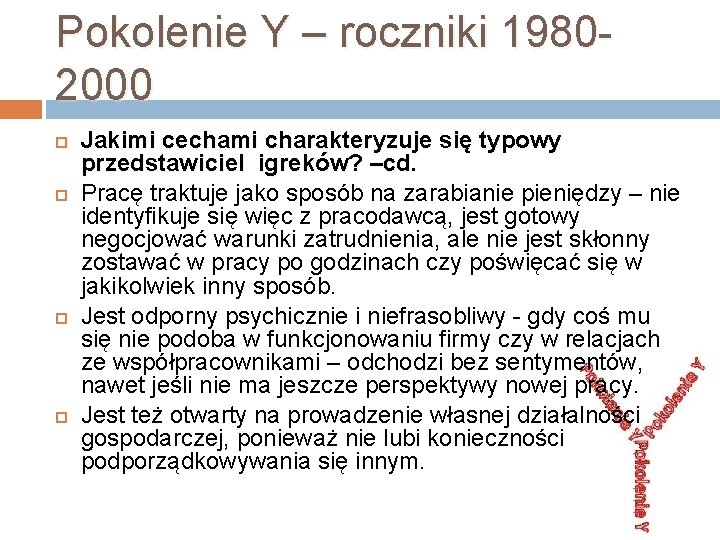 Pokolenie Y – roczniki 1980-2000

Jakimi cechami charakteryzuje się typowy przedstawiciel igreków? –cd.

Pracę traktuje jako sposób na zarabianie pieniędzy – nie identyfikuje się więc z pracodawcą, jest gotowy negocjować warunki zatrudnienia, ale nie jest skłonny zostawać w pracy po godzinach czy poświęcać się w jakikolwiek inny sposób.

Jest odporny psychicznie i niefrasobliwy - gdy coś mu się nie podoba w funkcjonowaniu firmy czy w relacjach ze współpracownikami – odchodzi bez sentymentów, nawet jeśli nie ma jeszcze perspektywy nowej pracy.

Jest też otwarty na prowadzenie własnej działalności gospodarczej, ponieważ nie lubi konieczności podporządkowywania się innym.

Pokolenie Y Pokolenie Y Pokolenie Y